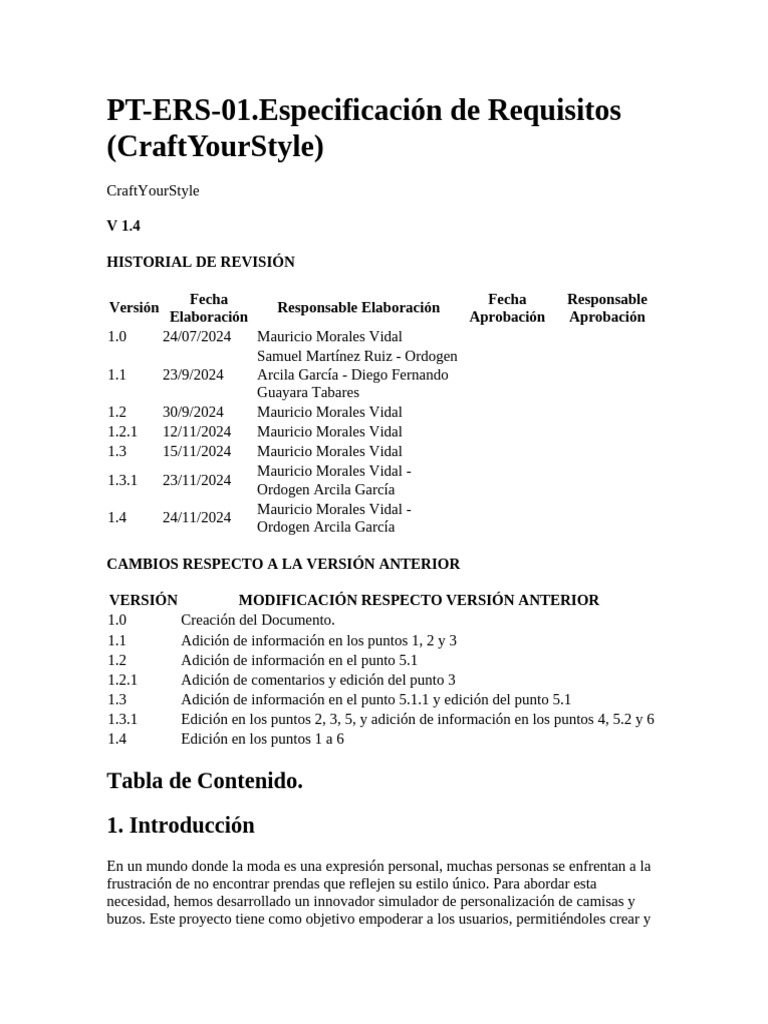 PT-ERS-01.Especificación de Requisitos (CraftYourStyle)

CraftYourStyle

V 1.4

HISTORIAL DE REVISIÓN

| Versión | Fecha Elaboración | Responsable Elaboración | Fecha Aprobación | Responsable Aprobación |
|---|---|---|---|---|
| 1.0 | 24/07/2024 | Mauricio Morales Vidal | | |
| 1.1 | 23/9/2024 | Samuel Martínez Ruiz - Ordogen Arcila García - Diego Fernando Guayara Tabares | | |
| 1.2 | 30/9/2024 | Mauricio Morales Vidal | | |
| 1.2.1 | 12/11/2024 | Mauricio Morales Vidal | | |
| 1.3 | 15/11/2024 | Mauricio Morales Vidal | | |
| 1.3.1 | 23/11/2024 | Mauricio Morales Vidal - Ordogen Arcila García | | |
| 1.4 | 24/11/2024 | Mauricio Morales Vidal - Ordogen Arcila García | | |

CAMBIOS RESPECTO A LA VERSIÓN ANTERIOR

| VERSIÓN | MODIFICACIÓN RESPECTO VERSIÓN ANTERIOR |
|---|---|
| 1.0 | Creación del Documento. |
| 1.1 | Adición de información en los puntos 1, 2 y 3 |
| 1.2 | Adición de información en el punto 5.1 |
| 1.2.1 | Adición de comentarios y edición del punto 3 |
| 1.3 | Adición de información en el punto 5.1.1 y edición del punto 5.1 |
| 1.3.1 | Edición en los puntos 2, 3, 5, y adición de información en los puntos 4, 5.2 y 6 |
| 1.4 | Edición en los puntos 1 a 6 |

Tabla de Contenido.

1. Introducción

En un mundo donde la moda es una expresión personal, muchas personas se enfrentan a la frustración de no encontrar prendas que reflejen su estilo único. Para abordar esta necesidad, hemos desarrollado un innovador simulador de personalización de camisas y buzos. Este proyecto tiene como objetivo empoderar a los usuarios, permitiéndoles crear y